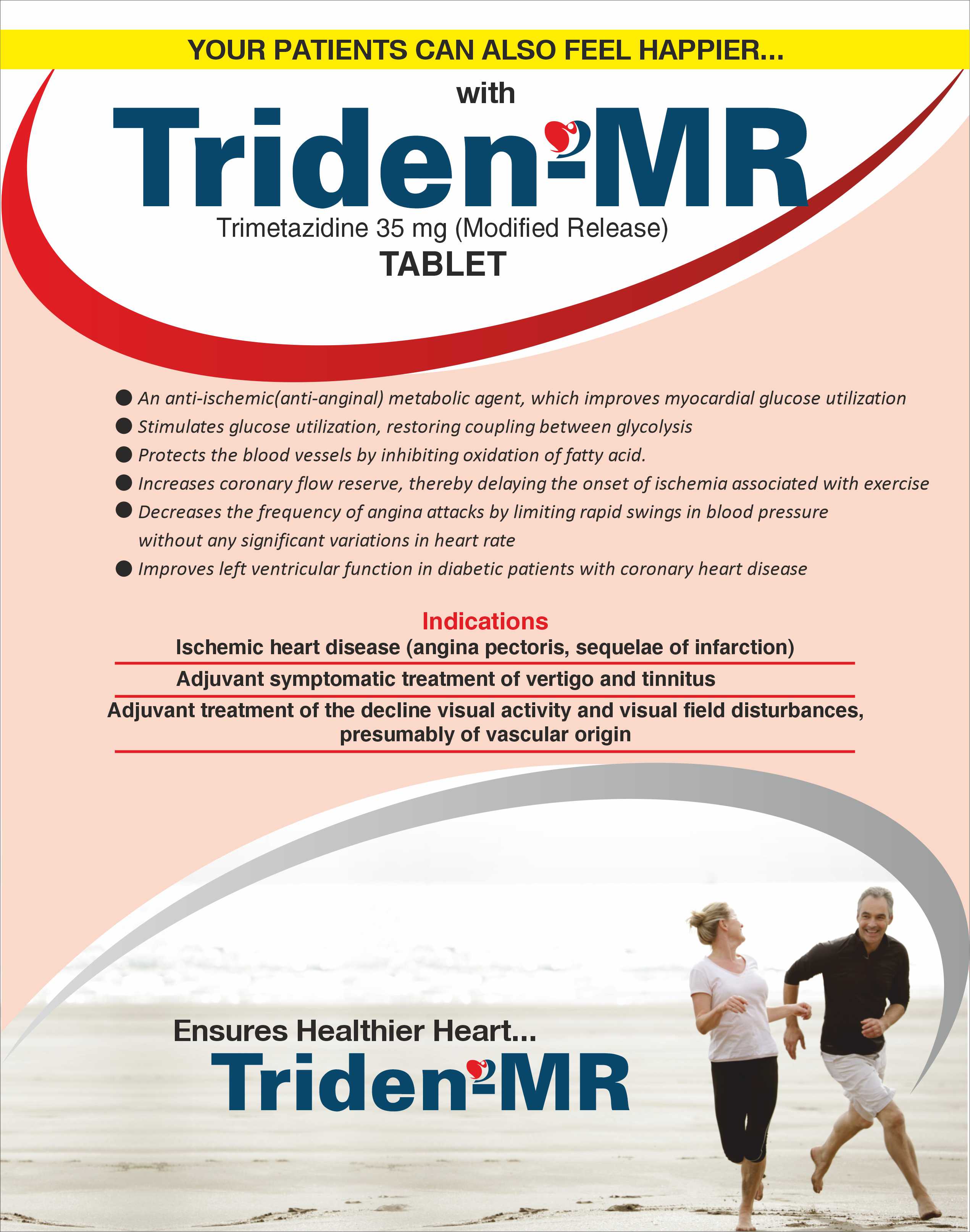 YOUR PATIENTS CAN ALSO FEEL HAPPIER...

with

Triden-MR

Trimetazidine 35 mg (Modified Release)

TABLET

• An anti-ischemic(anti-anginal) metabolic agent, which improves myocardial glucose utilization
• Stimulates glucose utilization, restoring coupling between glycolysis
• Protects the blood vessels by inhibiting oxidation of fatty acid.
• Increases coronary flow reserve, thereby delaying the onset of ischemia associated with exercise
• Decreases the frequency of angina attacks by limiting rapid swings in blood pressure without any significant variations in heart rate
• Improves left ventricular function in diabetic patients with coronary heart disease

Indications

Ischemic heart disease (angina pectoris, sequelae of infarction)

Adjuvant symptomatic treatment of vertigo and tinnitus

Adjuvant treatment of the decline visual activity and visual field disturbances, presumably of vascular origin

Ensures Healthier Heart...

Triden-MR